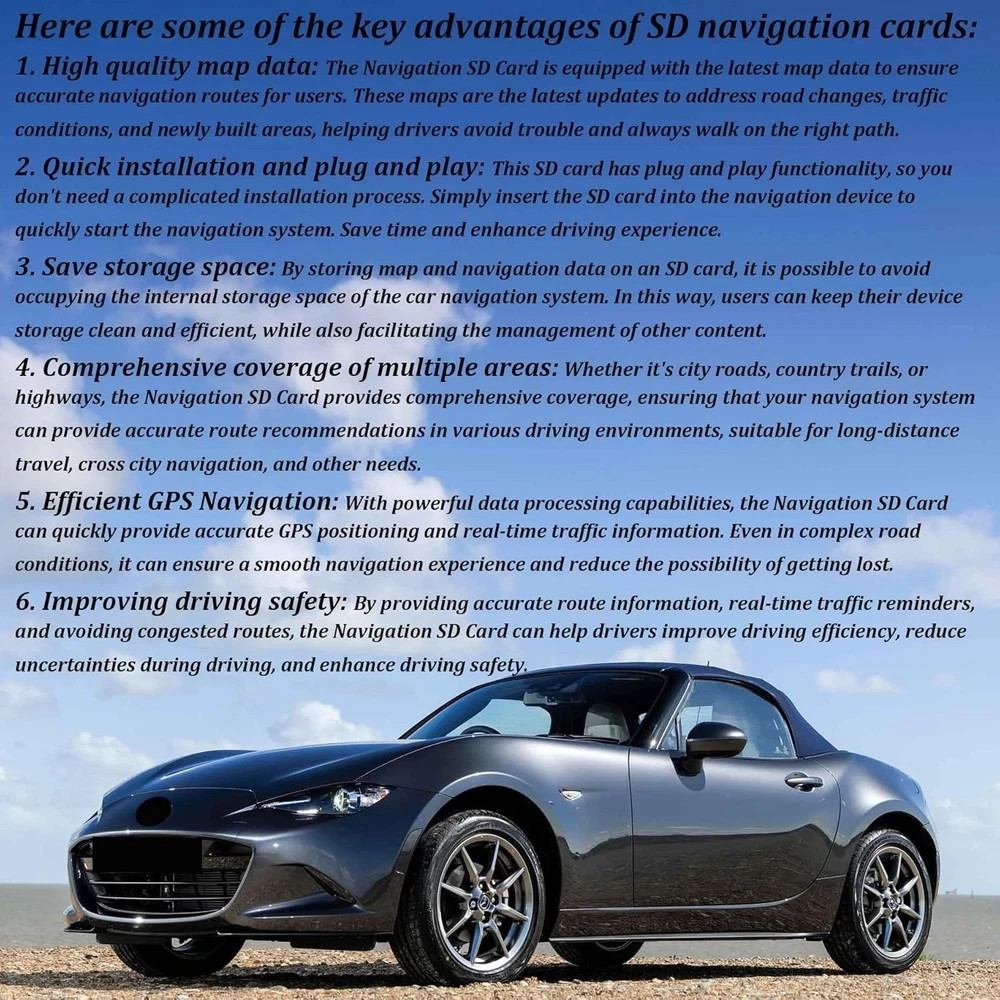 Here are some of the key advantages of SD navigation cards:

1. High quality map data: The Navigation SD Card is equipped with the latest map data to ensure accurate navigation routes for users. These maps are the latest updates to address road changes, traffic conditions, and newly built areas, helping drivers avoid trouble and always walk on the right path.

2. Quick installation and plug and play: This SD card has plug and play functionality, so you don't need a complicated installation process. Simply insert the SD card into the navigation device to quickly start the navigation system. Save time and enhance driving experience.

3. Save storage space: By storing map and navigation data on an SD card, it is possible to avoid occupying the internal storage space of the car navigation system. In this way, users can keep their device storage clean and efficient, while also facilitating the management of other content.

4. Comprehensive coverage of multiple areas: Whether it's city roads, country trails, or highways, the Navigation SD Card provides comprehensive coverage, ensuring that your navigation system can provide accurate route recommendations in various driving environments, suitable for long-distance travel, cross city navigation, and other needs.

5. Efficient GPS Navigation: With powerful data processing capabilities, the Navigation SD Card can quickly provide accurate GPS positioning and real-time traffic information. Even in complex road conditions, it can ensure a smooth navigation experience and reduce the possibility of getting lost.

6. Improving driving safety: By providing accurate route information, real-time traffic reminders, and avoiding congested routes, the Navigation SD Card can help drivers improve driving efficiency, reduce uncertainties during driving, and enhance driving safety.